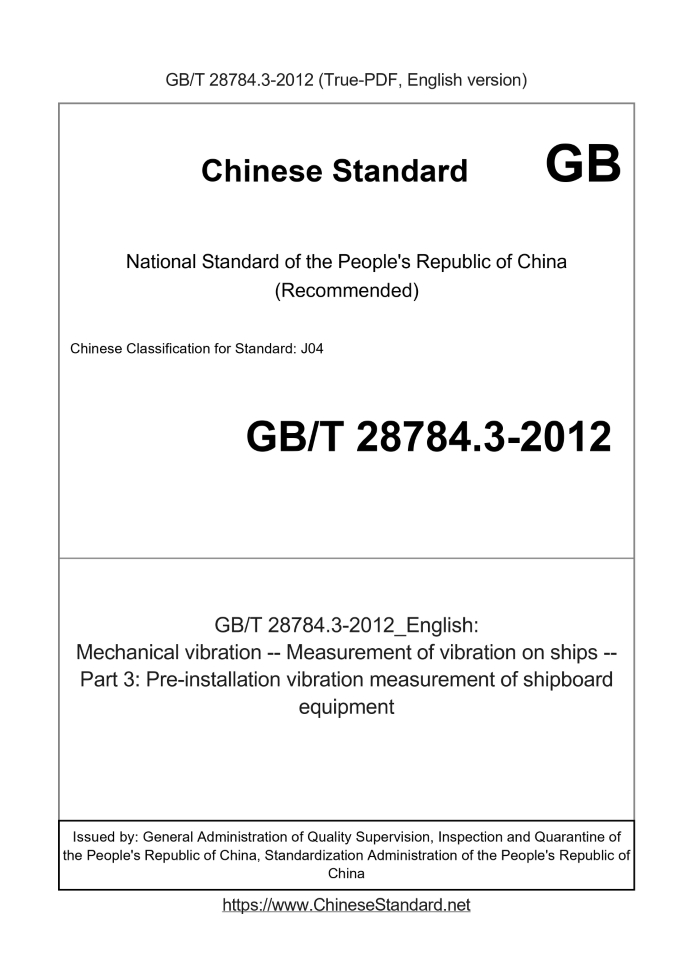 GB/T 28784.3-2012 (True-PDF, English version)

Chinese Standard GB

National Standard of the People's Republic of China (Recommended)

Chinese Classification for Standard: J04

GB/T 28784.3-2012

GB/T 28784.3-2012_English: Mechanical vibration -- Measurement of vibration on ships -- Part 3: Pre-installation vibration measurement of shipboard equipment

Issued by: General Administration of Quality Supervision, Inspection and Quarantine of the People's Republic of China, Standardization Administration of the People's Republic of China

https://www.ChineseStandard.net